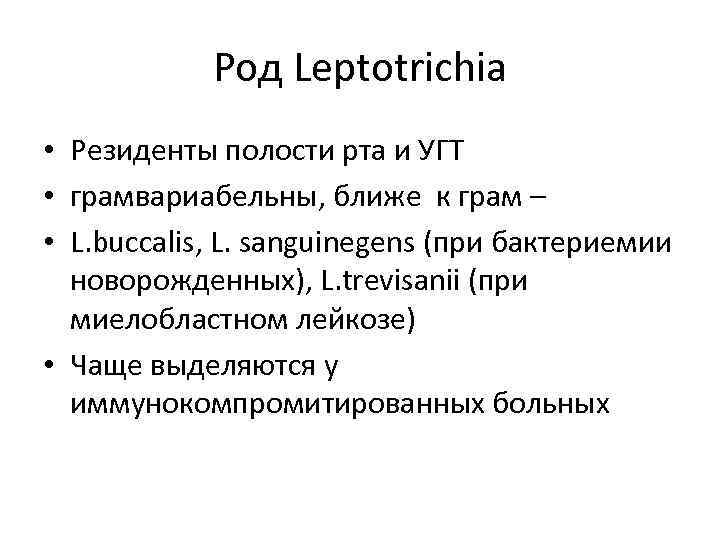 Род Leptotrichia

• Резиденты полости рта и УГТ
• грамвариабельны, ближе к грам –
• L.buccalis, L. sanguinegens (при бактериемии новорожденных), L.trevisanii (при миелобластном лейкозе)
• Чаще выделяются у иммунокомпромитированных больных